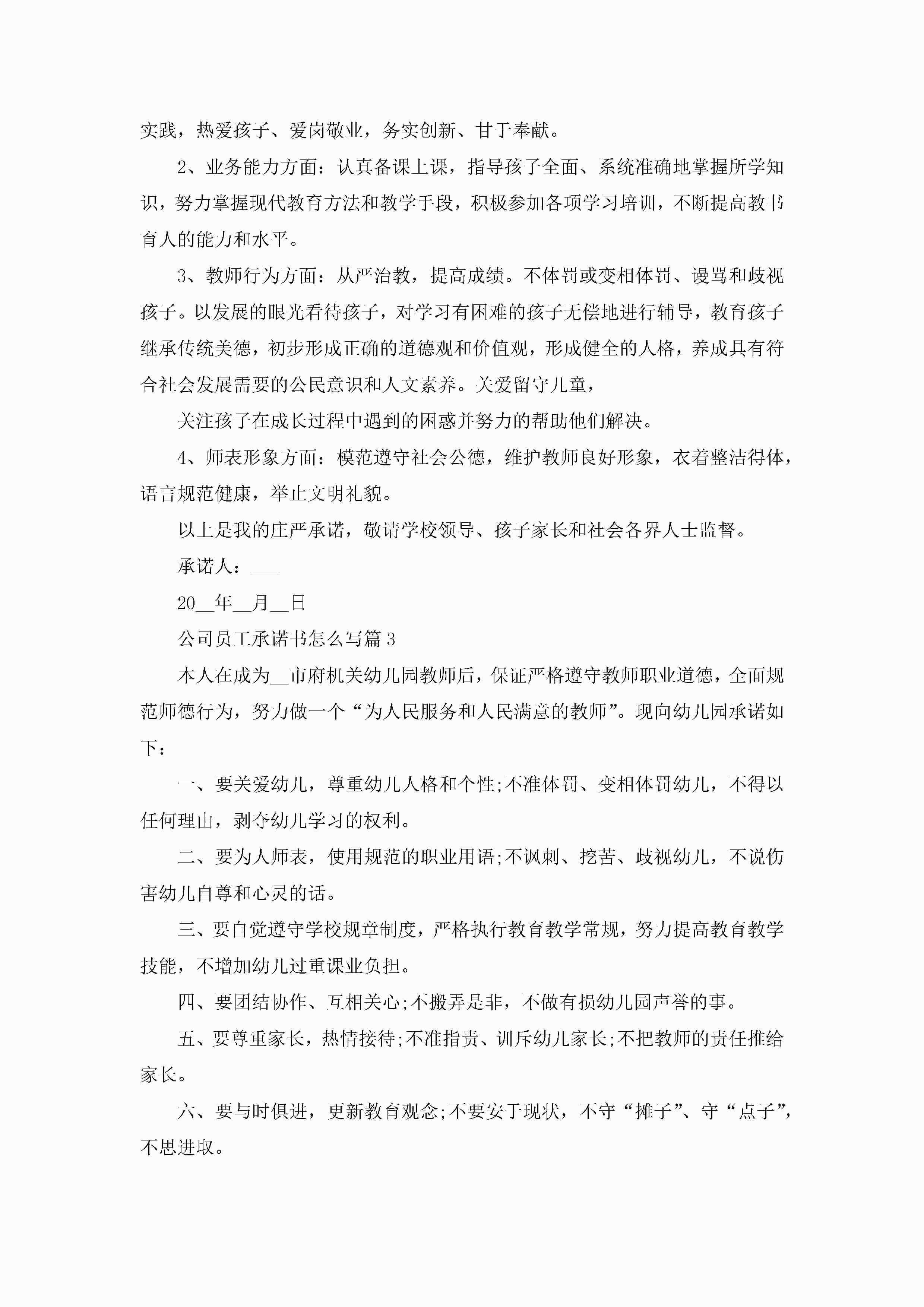 实践，热爱孩子、爱岗敬业，务实创新、甘于奉献。

2、业务能力方面：认真备课上课，指导孩子全面、系统准确地掌握所学知识，努力掌握现代教育方法和教学手段，积极参加各项学习培训，不断提高教书育人的能力和水平。

3、教师行为方面：从严治教，提高成绩。不体罚或变相体罚、谩骂和歧视孩子。以发展的眼光看待孩子，对学习有困难的孩子无偿地进行辅导，教育孩子继承传统美德，初步形成正确的道德观和价值观，形成健全的人格，养成具有符合社会发展需要的公民意识和人文素养。关爱留守儿童，

关注孩子在成长过程中遇到的困惑并努力的帮助他们解决。

4、师表形象方面：模范遵守社会公德，维护教师良好形象，衣着整洁得体，语言规范健康，举止文明礼貌。

以上是我的庄严承诺，敬请学校领导、孩子家长和社会各界人士监督。

承诺人：___

20__年__月__日

公司员工承诺书怎么写篇3

本人在成为__市府机关幼儿园教师后，保证严格遵守教师职业道德，全面规范师德行为，努力做一个“为人民服务和人民满意的教师”。现向幼儿园承诺如下：

一、要关爱幼儿，尊重幼儿人格和个性;不准体罚、变相体罚幼儿，不得以任何理由，剥夺幼儿学习的权利。

二、要为人师表，使用规范的职业用语;不讽刺、挖苦、歧视幼儿，不说伤害幼儿自尊和心灵的话。

三、要自觉遵守学校规章制度，严格执行教育教学常规，努力提高教育教学技能，不增加幼儿过重课业负担。

四、要团结协作、互相关心;不搬弄是非，不做有损幼儿园声誉的事。

五、要尊重家长，热情接待;不准指责、训斥幼儿家长;不把教师的责任推给家长。

六、要与时俱进，更新教育观念;不要安于现状，不守“摊子”、守“点子”，不思进取。